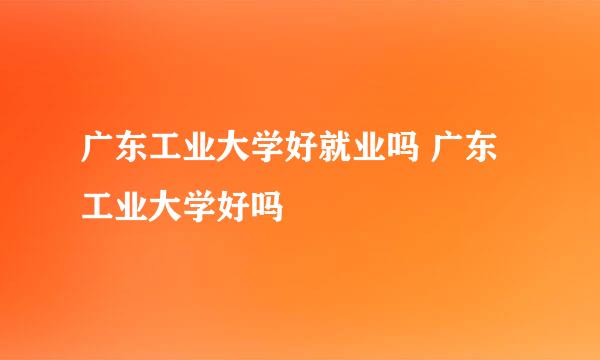 广东工业大学好就业吗 广东工业大学好吗